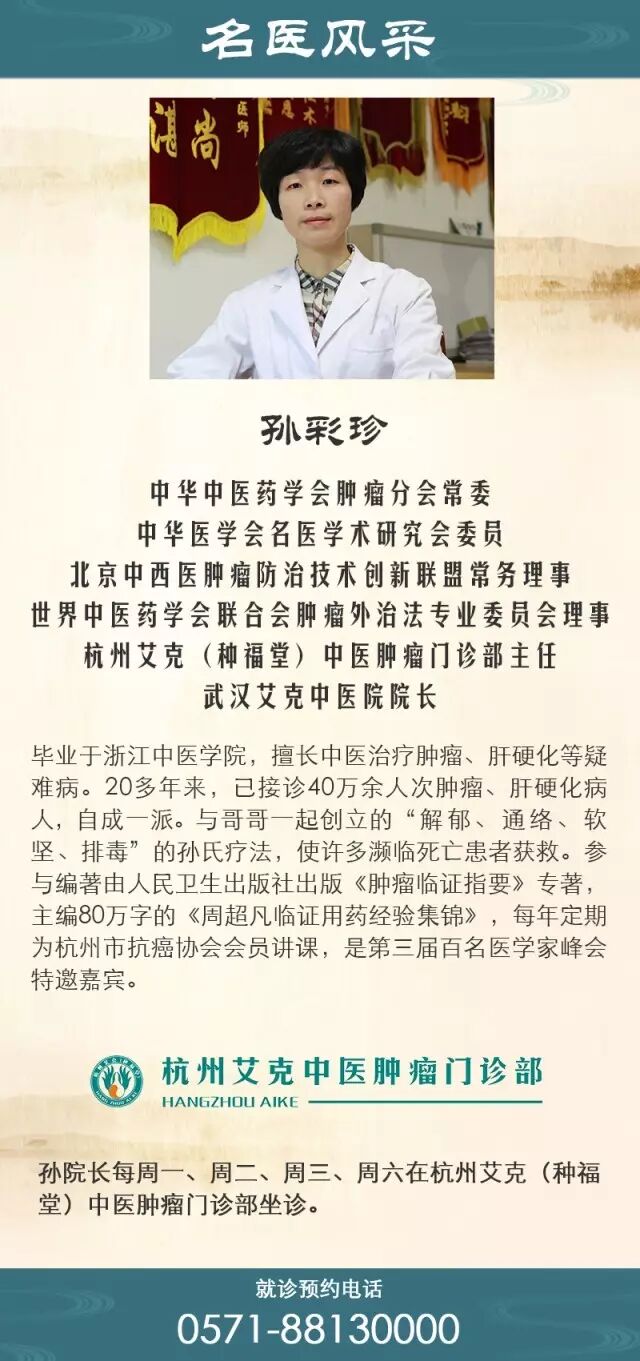 名医风采

孙彩珍

中华中医药学会肿瘤分会常委
中华医学会名医学术研究会委员
北京中西医肿瘤防治技术创新联盟常务理事
世界中医药学会联合会肿瘤外治法专业委员会理事
杭州艾克（种福堂）中医肿瘤门诊部主任
武汉艾克中医院院长

毕业于浙江中医学院，擅长中医治疗肿瘤、肝硬化等疑难病。20多年来，已接诊40万余人次肿瘤、肝硬化病人，自成一派。与哥哥一起创立的“解郁、通络、软坚、排毒”的孙氏疗法，使许多濒临死亡患者获救。参与编著由人民卫生出版社出版《肿瘤临证指要》专著，主编80万字的《周超凡临证用药经验集锦》，每年定期为杭州市抗癌协会会员讲课，是第三届百名医学家峰会特邀嘉宾。

杭州艾克中医肿瘤门诊部
HANGZHOU AIKE

孙院长每周一、周二、周三、周六在杭州艾克（种福堂）中医肿瘤门诊部坐诊。

就诊预约电话
0571-88130000